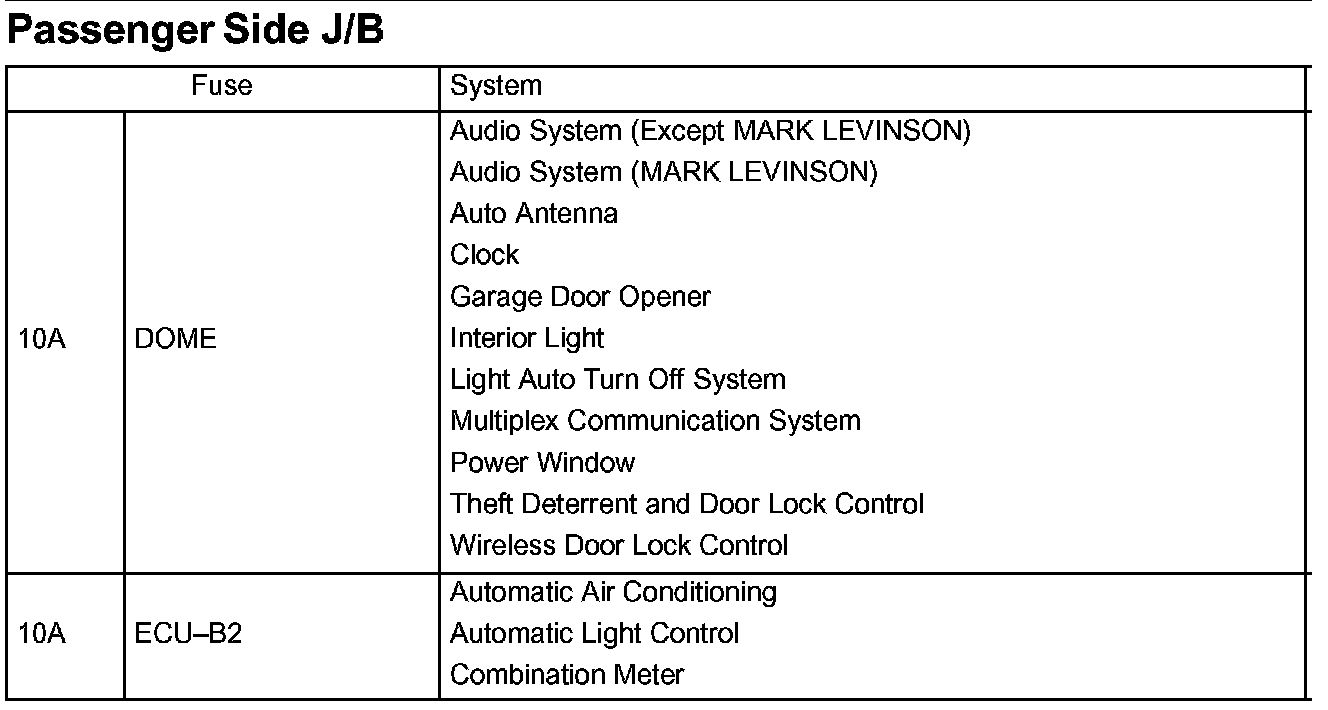 Passenger Side J/B

| Fuse | | System |
|---|---|---|
| 10A | DOME | Audio System (Except MARK LEVINSON)<br>Audio System (MARK LEVINSON)<br>Auto Antenna<br>Clock<br>Garage Door Opener<br>Interior Light<br>Light Auto Turn Off System<br>Multiplex Communication System<br>Power Window<br>Theft Deterrent and Door Lock Control<br>Wireless Door Lock Control |
| 10A | ECU–B2 | Automatic Air Conditioning<br>Automatic Light Control<br>Combination Meter |